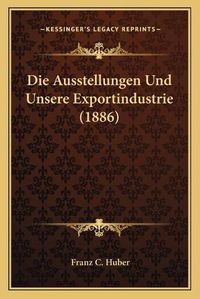 —KESSINGER'S LEGACY REPRINTS—

Die Ausstellungen Und Unsere Exportindustrie (1886)

Franz C. Huber